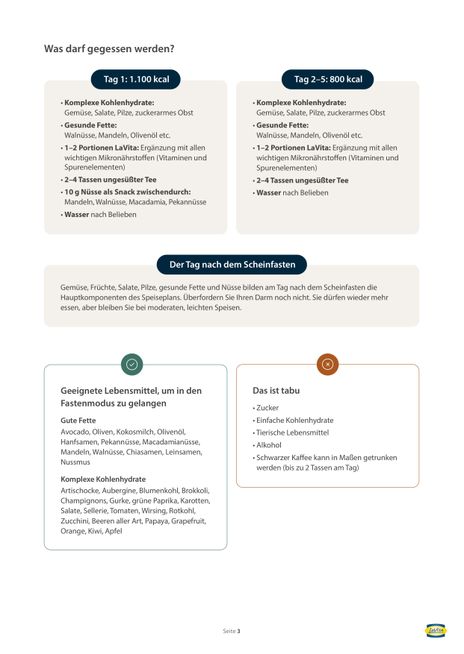 Was darf gegessen werden?

Tag 1: 1.100 kcal

• Komplexe Kohlenhydrate: Gemüse, Salate, Pilze, zuckerarmes Obst
• Gesunde Fette: Walnüsse, Mandeln, Olivenöl etc.
• 1–2 Portionen LaVita: Ergänzung mit allen wichtigen Mikronährstoffen (Vitaminen und Spurenelementen)
• 2–4 Tassen ungesüßter Tee
• 10 g Nüsse als Snack zwischendurch: Mandeln, Walnüsse, Macadamia, Pekannüsse
• Wasser nach Belieben

Tag 2–5: 800 kcal

• Komplexe Kohlenhydrate: Gemüse, Salate, Pilze, zuckerarmes Obst
• Gesunde Fette: Walnüsse, Mandeln, Olivenöl etc.
• 1–2 Portionen LaVita: Ergänzung mit allen wichtigen Mikronährstoffen (Vitaminen und Spurenelementen)
• 2–4 Tassen ungesüßter Tee
• Wasser nach Belieben

Der Tag nach dem Scheinfasten

Gemüse, Früchte, Salate, Pilze, gesunde Fette und Nüsse bilden am Tag nach dem Scheinfasten die Hauptkomponenten des Speiseplans. Überfordern Sie Ihren Darm noch nicht. Sie dürfen wieder mehr essen, aber bleiben Sie bei moderaten, leichten Speisen.

Geeignete Lebensmittel, um in den Fastenmodus zu gelangen

Gute Fette
Avocado, Oliven, Kokosmilch, Olivenöl, Hanfsamen, Pekannüsse, Macadamianüsse, Mandeln, Walnüsse, Chiasamen, Leinsamen, Nussmus

Komplexe Kohlenhydrate
Artischocke, Aubergine, Blumenkohl, Brokkoli, Champignons, Gurke, grüne Paprika, Karotten, Salate, Sellerie, Tomaten, Wirsing, Rotkohl, Zucchini, Beeren aller Art, Papaya, Grapefruit, Orange, Kiwi, Apfel

Das ist tabu

• Zucker
• Einfache Kohlenhydrate
• Tierische Lebensmittel
• Alkohol
• Schwarzer Kaffee kann in Maßen getrunken werden (bis zu 2 Tassen am Tag)

Seite 3